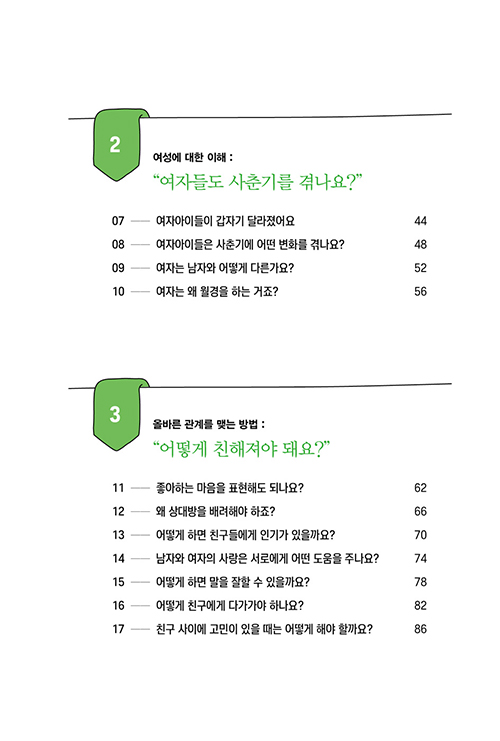 2

여성에 대한 이해 :

“여자들도 사춘기를 겪나요?”

07 —— 여자아이들이 갑자기 달라졌어요 44

08 —— 여자아이들은 사춘기에 어떤 변화를 겪나요? 48

09 —— 여자는 남자와 어떻게 다른가요? 52

10 —— 여자는 왜 월경을 하는 거죠? 56

3

올바른 관계를 맺는 방법 :

“어떻게 친해져야 돼요?”

11 —— 좋아하는 마음을 표현해도 되나요? 62

12 —— 왜 상대방을 배려해야 하죠? 66

13 —— 어떻게 하면 친구들에게 인기가 있을까요? 70

14 —— 남자와 여자의 사랑은 서로에게 어떤 도움을 주나요? 74

15 —— 어떻게 하면 말을 잘할 수 있을까요? 78

16 —— 어떻게 친구에게 다가가야 하나요? 82

17 —— 친구 사이에 고민이 있을 때는 어떻게 해야 할까요? 86